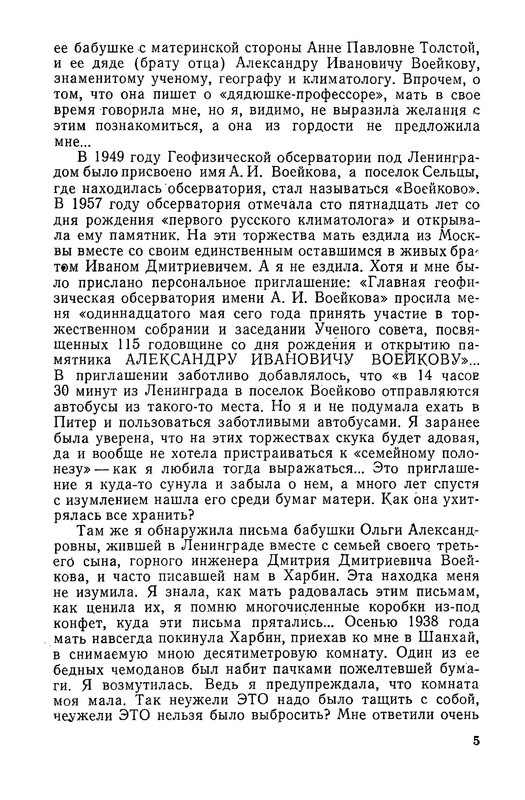 ее бабушке с материнской стороны Анне Павловне Толстой, и ее дяде (брату отца) Александру Ивановичу Воейкову, знаменитому ученому, географу и климатологу. Впрочем, о том, что она пишет о «дядюшке-профессоре», мать в свое время говорила мне, но я, видимо, не выразила желания с этим познакомиться, а она из гордости не предложила мне...

В 1949 году Геофизической обсерватории под Ленинградом было присвоено имя А. И. Воейкова, а поселок Сельцы, где находилась обсерватория, стал называться «Воейково». В 1957 году обсерватория отмечала сто пятнадцать лет со дня рождения «первого русского климатолога» и открывала ему памятник. На эти торжества мать ездила из Москвы вместе со своим единственным оставшимся в живых братом Иваном Дмитриевичем. А я не ездила. Хотя и мне было прислано персональное приглашение: «Главная геофизическая обсерватория имени А. И. Воейкова» просила меня «одиннадцатого мая сего года принять участие в торжественном собрании и заседании Ученого совета, посвященных 115 годовщине со дня рождения и открытию памятника АЛЕКСАНДРУ ИВАНОВИЧУ ВОЕЙКОВУ»... В приглашении заботливо добавлялось, что «в 14 часов 30 минут из Ленинграда в поселок Воейково отправляются автобусы из такого-то места. Но я и не подумала ехать в Питер и пользоваться заботливыми автобусами. Я заранее была уверена, что на этих торжествах скука будет адовая, да и вообще не хотела пристраиваться к «семейному полонезу» — как я любила тогда выражаться... Это приглашение я куда-то сунула и забыла о нем, а много лет спустя с изумлением нашла его среди бумаг матери. Как она ухитрялась все хранить?

Там же я обнаружила письма бабушки Ольги Александровны, жившей в Ленинграде вместе с семьей своего третьего сына, горного инженера Дмитрия Дмитриевича Воейкова, и часто писавшей нам в Харбин. Эта находка меня не изумила. Я знала, как мать радовалась этим письмам, как ценила их, я помню многочисленные коробки из-под конфет, куда эти письма прятались... Осенью 1938 года мать навсегда покинула Харбин, приехав ко мне в Шанхай, в снимаемую мною десятиметровую комнату. Один из ее бедных чемоданов был набит пачками пожелтевшей бумаги. Я возмутилась. Ведь я предупреждала, что комната моя мала. Так неужели ЭТО надо было тащить с собой, неужели ЭТО нельзя было выбросить? Мне ответили очень

5